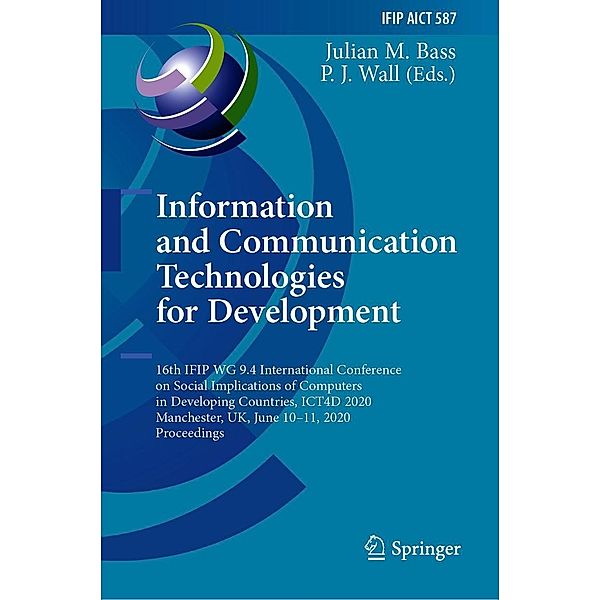 IFIP AICT 587

Julian M. Bass
P. J. Wall (Eds.)

Information and Communication Technologies for Development

16th IFIP WG 9.4 International Conference on Social Implications of Computers in Developing Countries, ICT4D 2020
Manchester, UK, June 10–11, 2020
Proceedings

Springer